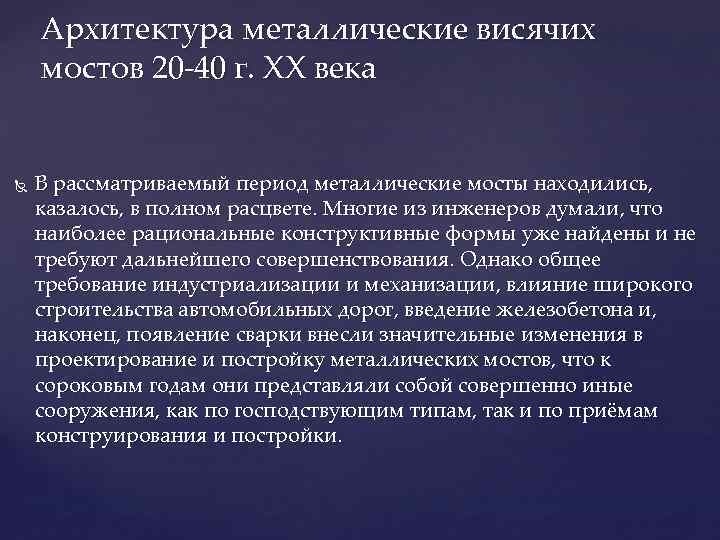 Архитектура металлические висячих мостов 20-40 г. XX века

В рассматриваемый период металлические мосты находились, казалось, в полном расцвете. Многие из инженеров думали, что наиболее рациональные конструктивные формы уже найдены и не требуют дальнейшего совершенствования. Однако общее требование индустриализации и механизации, влияние широкого строительства автомобильных дорог, введение железобетона и, наконец, появление сварки внесли значительные изменения в проектирование и постройку металлических мостов, что к сороковым годам они представляли собой совершенно иные сооружения, как по господствующим типам, так и по приёмам конструирования и постройки.